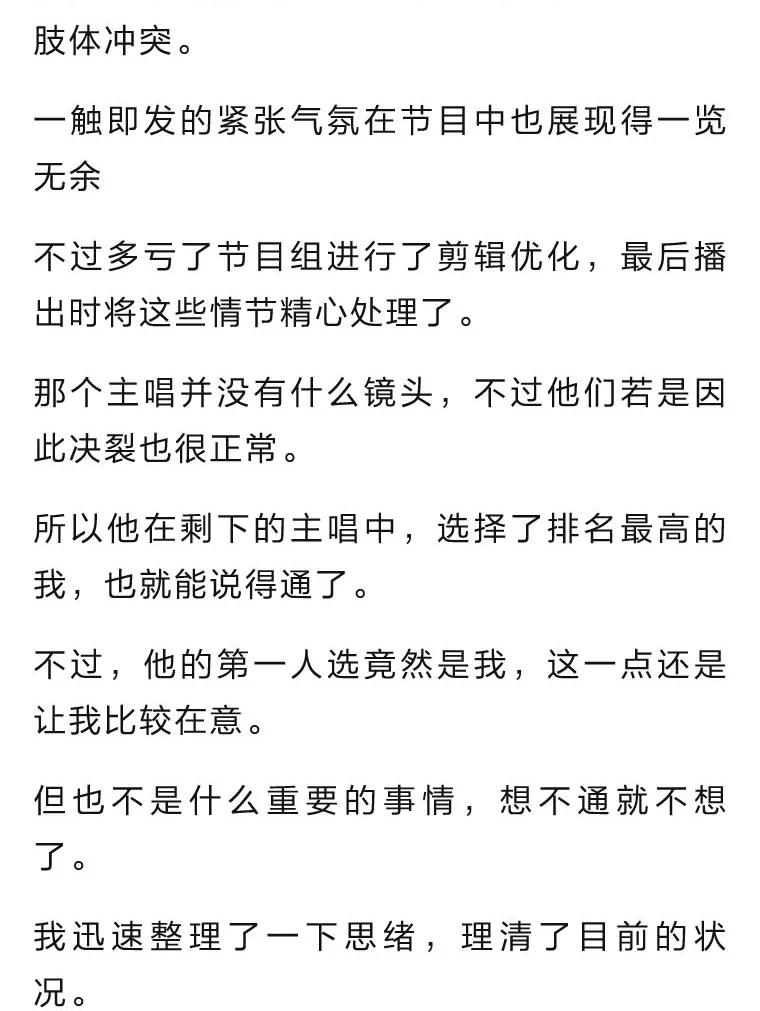 肢体冲突。

一触即发的紧张气氛在节目中也展现得一览无余

不过多亏了节目组进行了剪辑优化，最后播出时将这些情节精心处理了。

那个主唱并没有什么镜头，不过他们若是因此决裂也很正常。

所以他在剩下的主唱中，选择了排名最高的我，也就能说得通了。

不过，他的第一人选竟然是我，这一点还是让我比较在意。

但也不是什么重要的事情，想不通就不想了。

我迅速整理了一下思绪，理清了目前的状况。